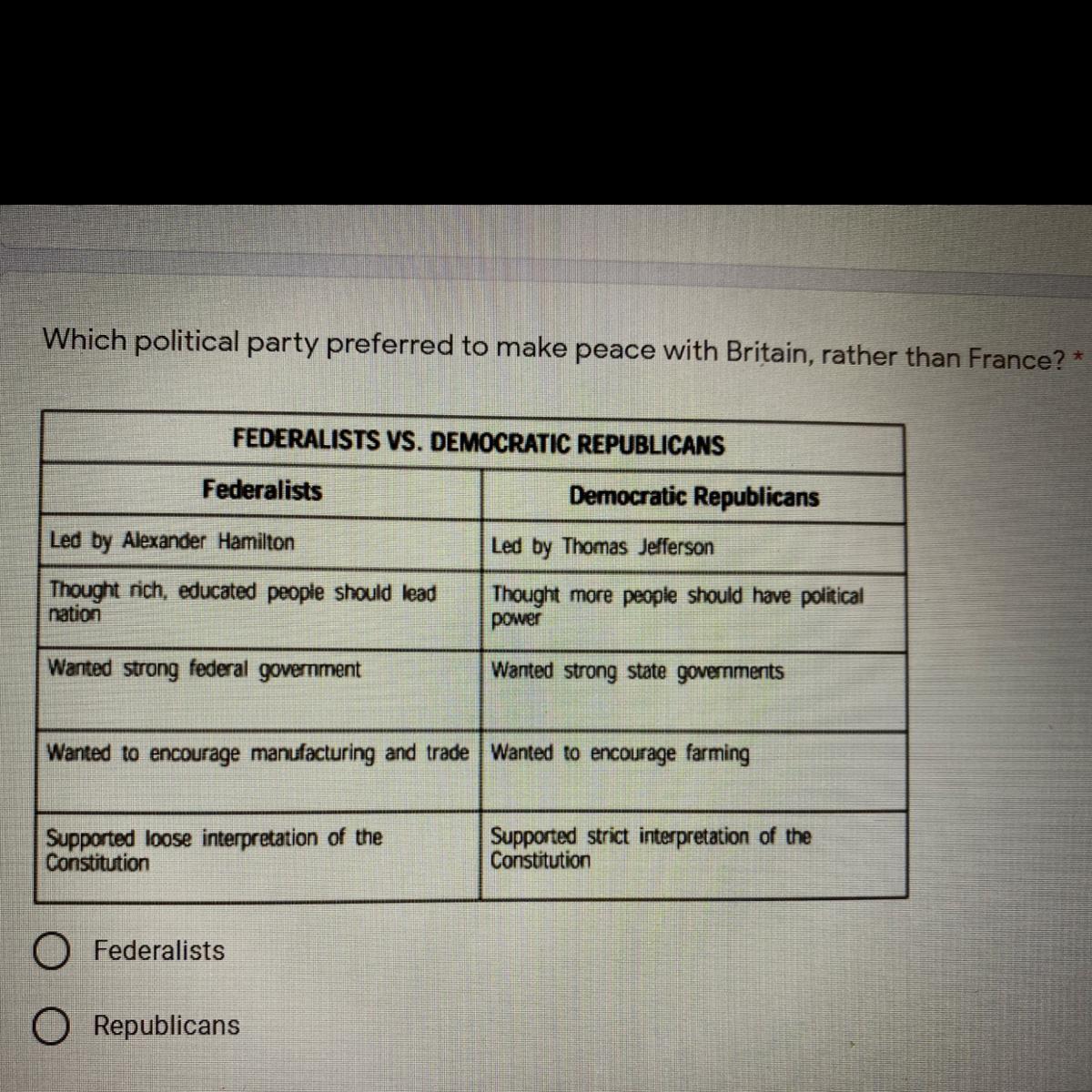 Which political party preferred to make peace with Britain, rather than France? *

FEDERALISTS VS. DEMOCRATIC REPUBLICANS

| Federalists | Democratic Republicans |
|---|---|
| Led by Alexander Hamilton | Led by Thomas Jefferson |
| Thought rich, educated people should lead nation | Thought more people should have political power |
| Wanted strong federal government | Wanted strong state governments |
| Wanted to encourage manufacturing and trade | Wanted to encourage farming |
| Supported loose interpretation of the Constitution | Supported strict interpretation of the Constitution |

Federalists

Republicans